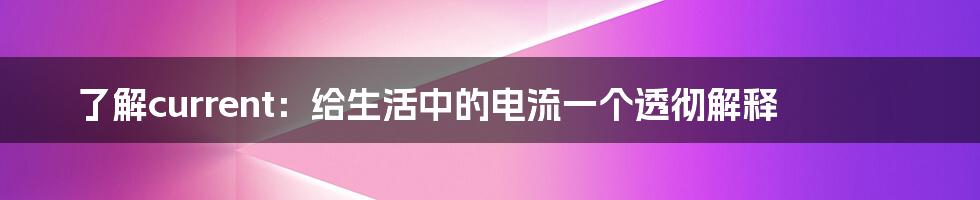 了解current：给生活中的电流一个透彻解释